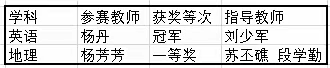 | 学科 | 参赛教师 | 获奖等次 | 指导教师 |
|---|---|---|---|
| 英语 | 杨丹 | 冠军 | 刘少军 |
| 地理 | 杨芳芳 | 一等奖 | 苏丕礁 段学勤 |